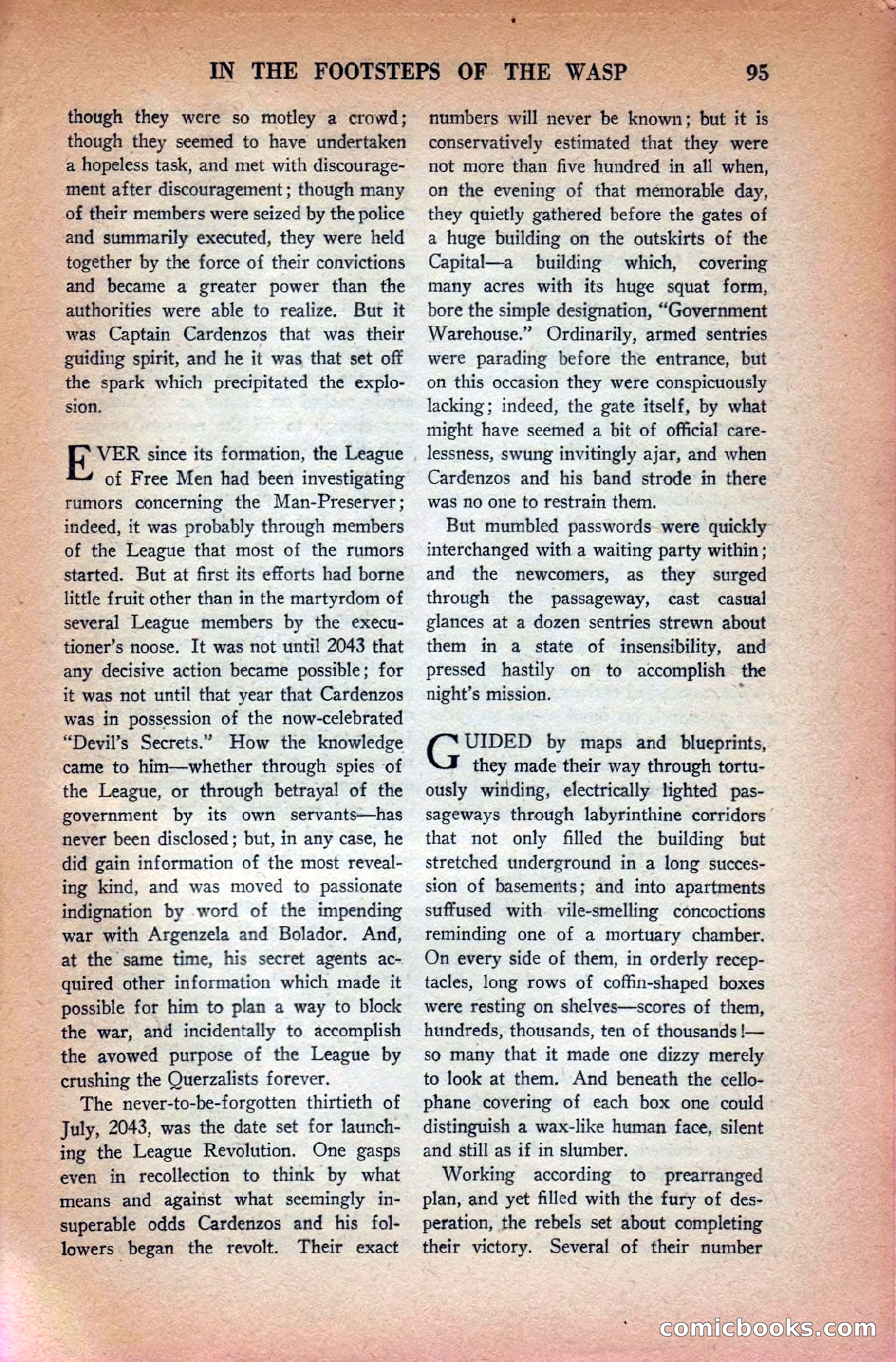 IN THE FOOTSTEPS OF THE WASP 95

though they were so motley a crowd; though they seemed to have undertaken a hopeless task, and met with discouragement after discouragement; though many of their members were seized by the police and summarily executed, they were held together by the force of their convictions and became a greater power than the authorities were able to realize. But it was Captain Cardenzos that was their guiding spirit, and he it was that set off the spark which precipitated the explosion.

EVER since its formation, the League of Free Men had been investigating rumors concerning the Man-Preserver; indeed, it was probably through members of the League that most of the rumors started. But at first its efforts had borne little fruit other than in the martyrdom of several League members by the executioner's noose. It was not until 2043 that any decisive action became possible; for it was not until that year that Cardenzos was in possession of the now-celebrated "Devil's Secrets." How the knowledge came to him—whether through spies of the League, or through betrayal of the government by its own servants—has never been disclosed; but, in any case, he did gain information of the most revealing kind, and was moved to passionate indignation by word of the impending war with Argenzela and Bolador. And, at the same time, his secret agents acquired other information which made it possible for him to plan a way to block the war, and incidentally to accomplish the avowed purpose of the League by crushing the Querzalists forever.

The never-to-be-forgotten thirtieth of July, 2043, was the date set for launching the League Revolution. One gasps even in recollection to think by what means and against what seemingly insuperable odds Cardenzos and his followers began the revolt. Their exact numbers will never be known; but it is conservatively estimated that they were not more than five hundred in all when, on the evening of that memorable day, they quietly gathered before the gates of a huge building on the outskirts of the Capital—a building which, covering many acres with its huge squat form, bore the simple designation, "Government Warehouse." Ordinarily, armed sentries were parading before the entrance, but on this occasion they were conspicuously lacking; indeed, the gate itself, by what might have seemed a bit of official carelessness, swung invitingly ajar, and when Cardenzos and his band strode in there was no one to restrain them.

But mumbled passwords were quickly interchanged with a waiting party within; and the newcomers, as they surged through the passageway, cast casual glances at a dozen sentries strewn about them in a state of insensibility, and pressed hastily on to accomplish the night's mission.

GUIDED by maps and blueprints, they made their way through tortuously winding, electrically lighted passageways through labyrinthine corridors that not only filled the building but stretched underground in a long succession of basements; and into apartments suffused with vile-smelling concoctions reminding one of a mortuary chamber. On every side of them, in orderly receptacles, long rows of coffin-shaped boxes were resting on shelves—scores of them, hundreds, thousands, ten of thousands!—so many that it made one dizzy merely to look at them. And beneath the cellophane covering of each box one could distinguish a wax-like human face, silent and still as if in slumber.

Working according to prearranged plan, and yet filled with the fury of desperation, the rebels set about completing their victory. Several of their number

comicbooks.com